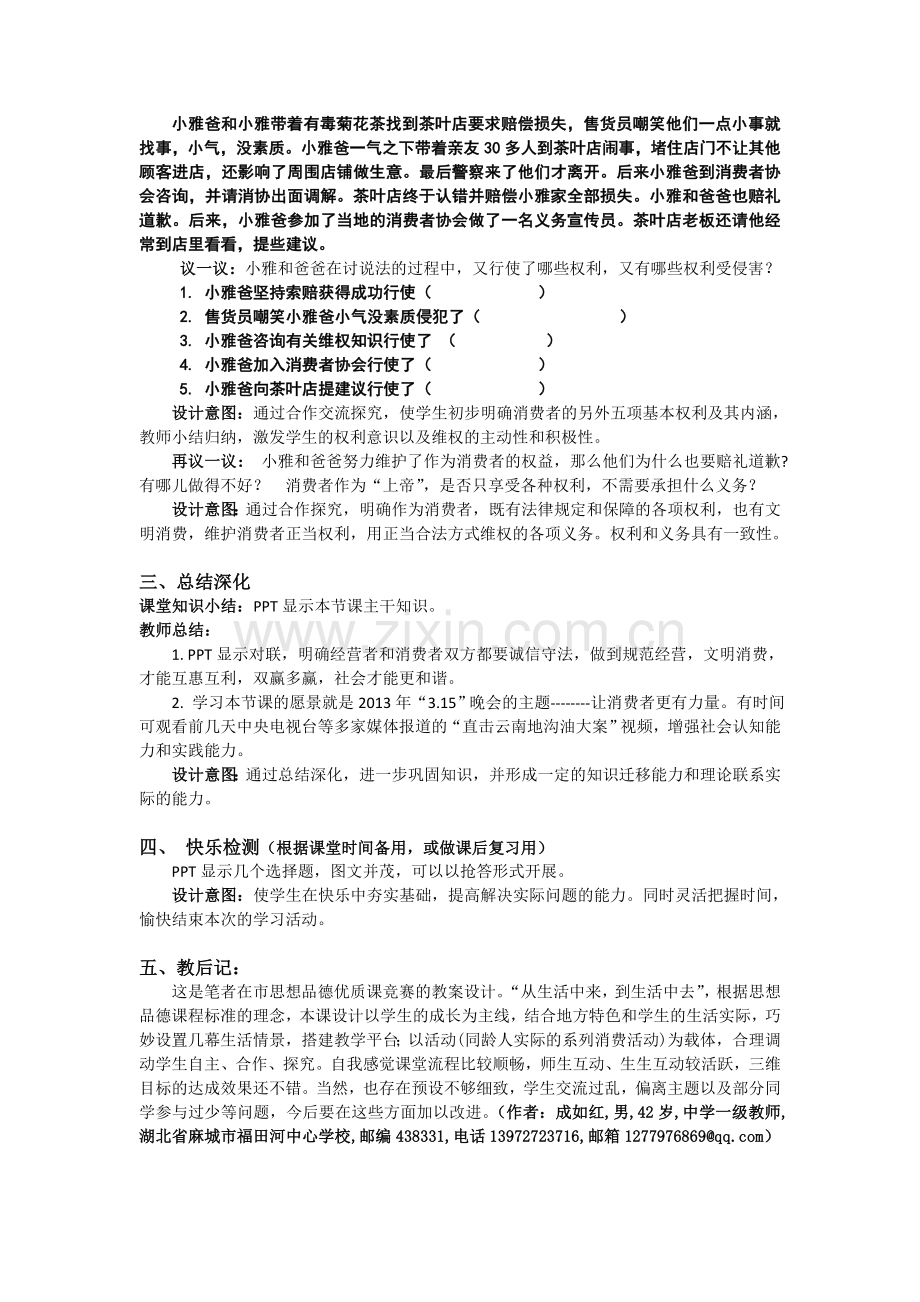 小雅爸和小雅带着有毒菊花茶找到茶叶店要求赔偿损失，售货员嘲笑他们一点小事就找事，小气，没素质。小雅爸一气之下带着亲友30多人到茶叶店闹事，堵住店门不让其他顾客进店，还影响了周围店铺做生意。最后警察来了他们才离开。后来小雅爸到消费者协会咨询，并请消协出面调解。茶叶店终于认错并赔偿小雅家全部损失。小雅和爸爸也赔礼道歉。后来，小雅爸参加了当地的消费者协会做了一名义务宣传员。茶叶店老板还请他经常到店里看看，提些建议。

议一议：小雅和爸爸在讨说法的过程中，又行使了哪些权利，又有哪些权利受侵害？

1. 小雅爸坚持索赔获得成功行使（ ）
2. 售货员嘲笑小雅爸小气没素质侵犯了（ ）
3. 小雅爸咨询有关维权知识行使了 （ ）
4. 小雅爸加入消费者协会行使了（ ）
5. 小雅爸向茶叶店提建议行使了（ ）

设计意图：通过合作交流探究，使学生初步明确消费者的另外五项基本权利及其内涵，教师小结归纳，激发学生的权利意识以及维权的主动性和积极性。

再议一议： 小雅和爸爸努力维护了作为消费者的权益，那么他们为什么也要赔礼道歉？有哪儿做得不好？ 消费者作为“上帝”，是否只享受各种权利，不需要承担什么义务？

设计意图：通过合作探究，明确作为消费者，既有法律规定和保障的各项权利，也有文明消费，维护消费者正当权利，用正当合法方式维权的各项义务。权利和义务具有一致性。

三、总结深化

课堂知识小结：PPT显示本节课主干知识。

教师总结：

1. PPT显示对联，明确经营者和消费者双方都要诚信守法，做到规范经营，文明消费，才能互惠互利，双赢多赢，社会才能更和谐。

2. 学习本节课的愿景就是2013年“3.15”晚会的主题--------让消费者更有力量。有时间可观看前几天中央电视台等多家媒体报道的“直击云南地沟油大案”视频，增强社会认知能力和实践能力。

设计意图：通过总结深化，进一步巩固知识，并形成一定的知识迁移能力和理论联系实际的能力。

四、 快乐检测（根据课堂时间备用，或做课后复习用）

PPT显示几个选择题，图文并茂，可以以抢答形式开展。

设计意图：使学生在快乐中夯实基础，提高解决实际问题的能力。同时灵活把握时间，愉快结束本次的学习活动。

五、教后记：

这是笔者在市思想品德优质课竞赛的教案设计。“从生活中来，到生活中去”，根据思想品德课程标准的理念，本课设计以学生的成长为主线，结合地方特色和学生的生活实际，巧妙设置几幕生活情景，搭建教学平台；以活动(同龄人实际的系列消费活动)为载体，合理调动学生自主、合作、探究。自我感觉课堂流程比较顺畅，师生互动、生生互动较活跃，三维目标的达成效果还不错。当然，也存在预设不够细致，学生交流过乱，偏离主题以及部分同学参与过少等问题，今后要在这些方面加以改进。（作者：成如红，男，42岁，中学一级教师，湖北省麻城市福田河中心学校，邮编438331，电话13972723716，邮箱1277976869@qq.com）

www.zixin.com.cn